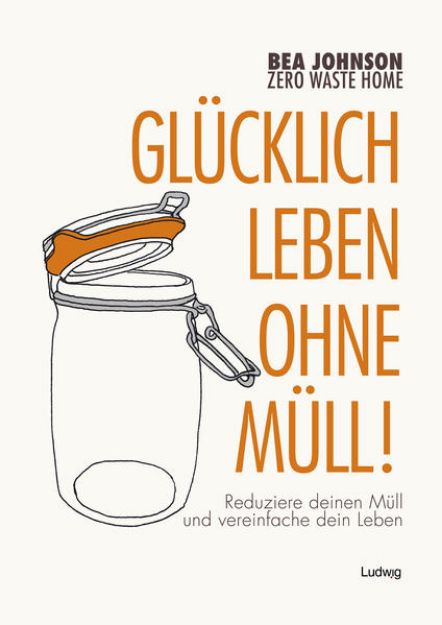 BEA JOHNSON
ZERO WASTE HOME

GLÜCKLICH LEBEN OHNE MÜLL!

Reduziere deinen Müll und vereinfache dein Leben

Ludwig